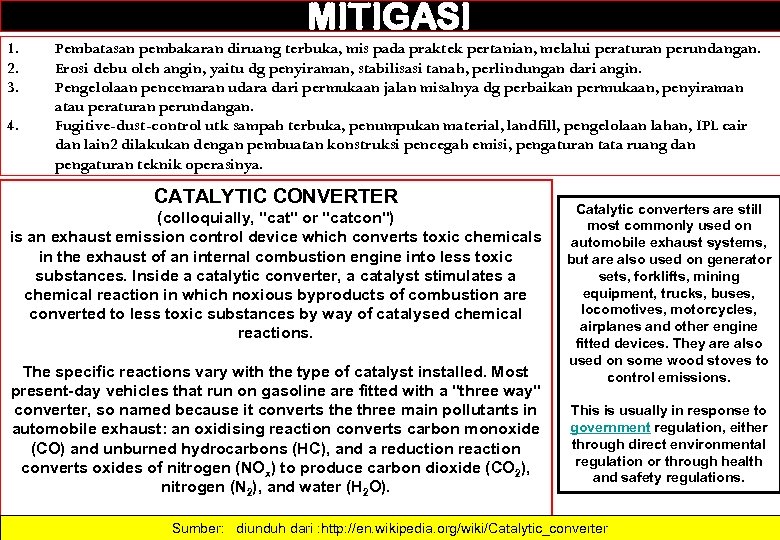 MITIGASI

1. Pembatasan pembakaran diruang terbuka, mis pada praktek pertanian, melalui peraturan perundangan.
2. Erosi debu oleh angin, yaitu dg penyiraman, stabilisasi tanah, perlindungan dari angin.
3. Pengelolaan pencemaran udara dari permukaan jalan misalnya dg perbaikan permukaan, penyiraman atau peraturan perundangan.
4. Fugitive-dust-control utk sampah terbuka, penumpukan material, landfill, pengelolaan lahan, IPL cair dan lain2 dilakukan dengan pembuatan konstruksi pencegah emisi, pengaturan tata ruang dan pengaturan teknik operasinya.

CATALYTIC CONVERTER
(colloquially, "cat" or "catcon")
is an exhaust emission control device which converts toxic chemicals in the exhaust of an internal combustion engine into less toxic substances. Inside a catalytic converter, a catalyst stimulates a chemical reaction in which noxious byproducts of combustion are converted to less toxic substances by way of catalysed chemical reactions.

The specific reactions vary with the type of catalyst installed. Most present-day vehicles that run on gasoline are fitted with a "three way" converter, so named because it converts the three main pollutants in automobile exhaust: an oxidising reaction converts carbon monoxide (CO) and unburned hydrocarbons (HC), and a reduction reaction converts oxides of nitrogen ($NO_x$) to produce carbon dioxide ($CO_2$), nitrogen ($N_2$), and water ($H_2O$).

Catalytic converters are still most commonly used on automobile exhaust systems, but are also used on generator sets, forklifts, mining equipment, trucks, buses, locomotives, motorcycles, airplanes and other engine fitted devices. They are also used on some wood stoves to control emissions.

This is usually in response to government regulation, either through direct environmental regulation or through health and safety regulations.

Sumber: diunduh dari :http://en.wikipedia.org/wiki/Catalytic_converter